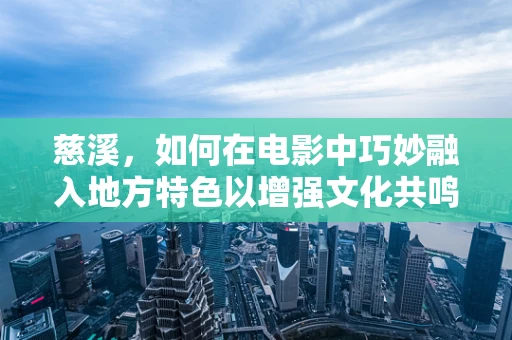 慈溪，如何在电影中巧妙融入地方特色以增强文化共鸣